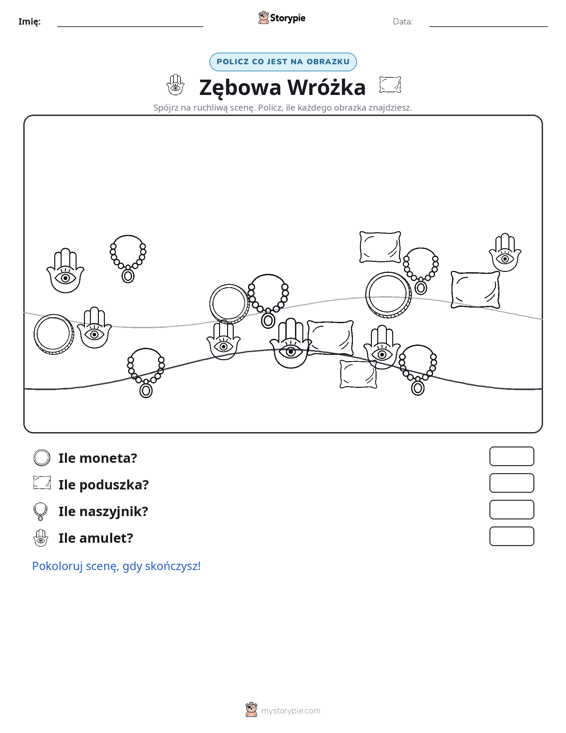 Imię: ____ Storypie Data: ____

POLICZ CO JEST NA OBRAZKU

Zębowa Wróżka

Spójrz na ruchliwą scenę. Policz, ile każdego obrazka znajdziesz.

Ile moneta?

Ile poduszka?

Ile naszyjnik?

Ile amulet?

Pokoloruj scenę, gdy skończysz!

mystorypie.com